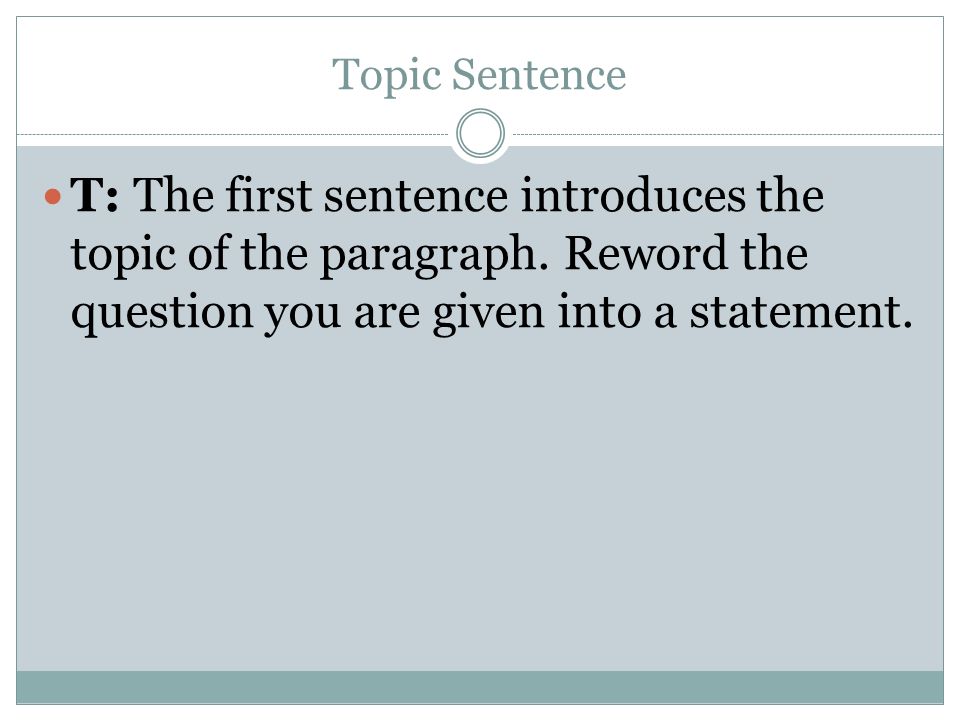 Topic Sentence

• T: The first sentence introduces the topic of the paragraph. Reword the question you are given into a statement.